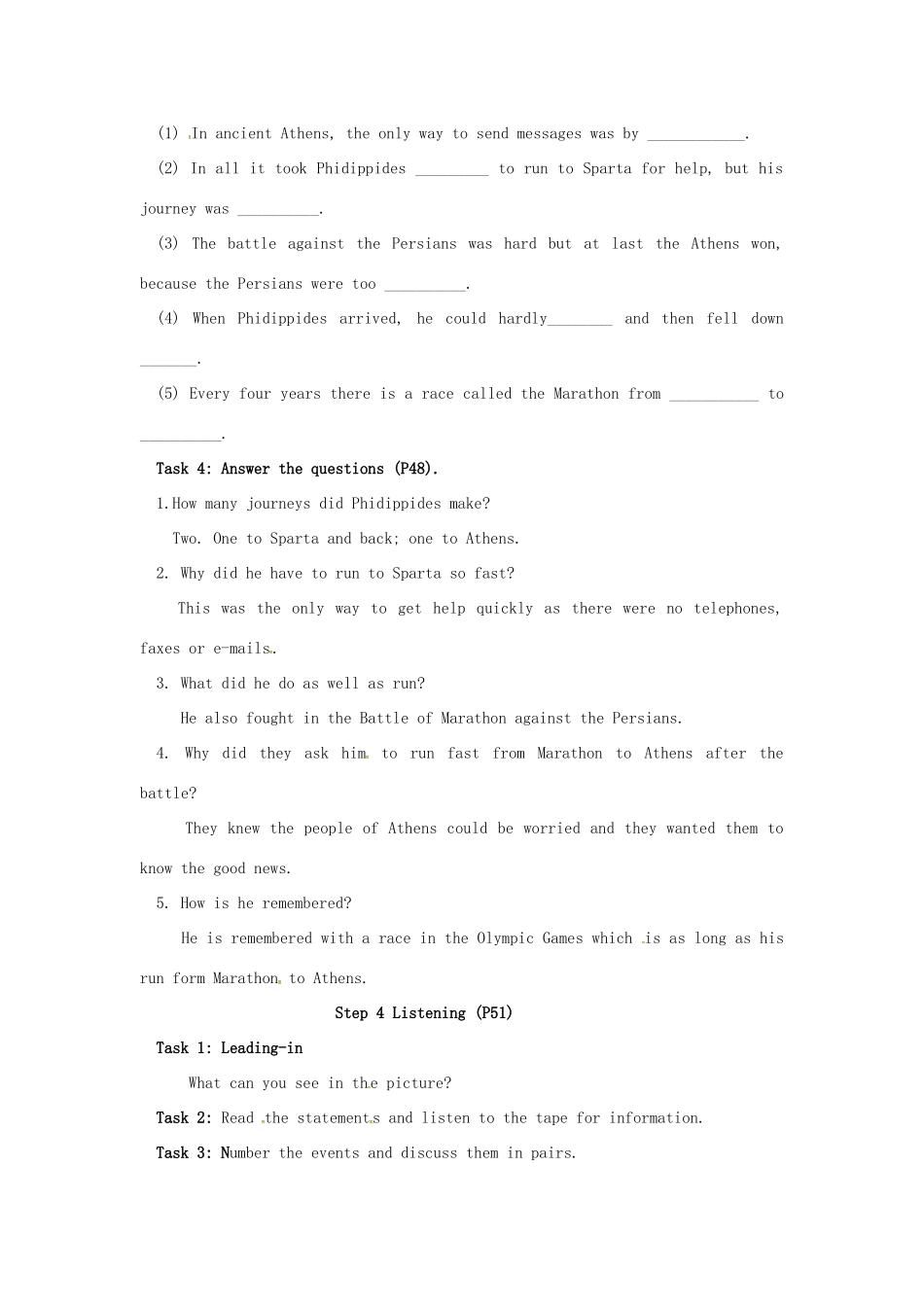 (1) In ancient Athens, the only way to send messages was by ____________.

(2) In all it took Phidippides _________ to run to Sparta for help, but his journey was __________.

(3) The battle against the Persians was hard but at last the Athens won, because the Persians were too __________.

(4) When Phidippides arrived, he could hardly________ and then fell down _______.

(5) Every four years there is a race called the Marathon from ___________ to __________.

Task 4: Answer the questions (P48).

1.How many journeys did Phidippides make?

Two. One to Sparta and back; one to Athens.

2. Why did he have to run to Sparta so fast?

This was the only way to get help quickly as there were no telephones, faxes or e-mails.

3. What did he do as well as run?

He also fought in the Battle of Marathon against the Persians.

4. Why did they ask him to run fast from Marathon to Athens after the battle?

They knew the people of Athens could be worried and they wanted them to know the good news.

5. How is he remembered?

He is remembered with a race in the Olympic Games which is as long as his run form Marathon to Athens.

Step 4 Listening (P51)

Task 1: Leading-in

What can you see in the picture?

Task 2: Read the statements and listen to the tape for information.

Task 3: Number the events and discuss them in pairs.